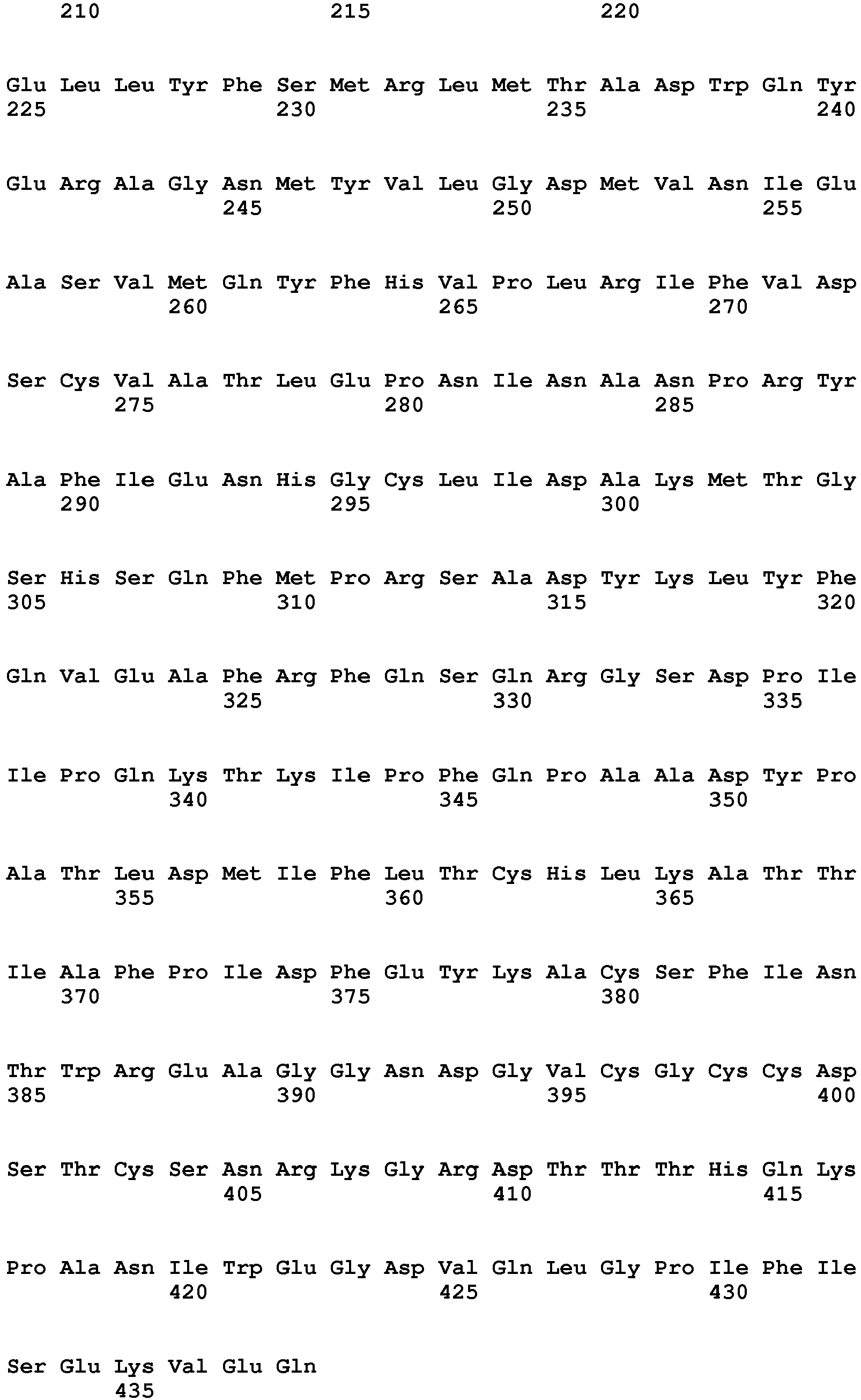 210 215 220

Glu Leu Leu Tyr Phe Ser Met Arg Leu Met Thr Ala Asp Trp Gln Tyr
225 230 235 240

Glu Arg Ala Gly Asn Met Tyr Val Leu Gly Asp Met Val Asn Ile Glu
245 250 255

Ala Ser Val Met Gln Tyr Phe His Val Pro Leu Arg Ile Phe Val Asp
260 265 270

Ser Cys Val Ala Thr Leu Glu Pro Asn Ile Asn Ala Asn Pro Arg Tyr
275 280 285

Ala Phe Ile Glu Asn His Gly Cys Leu Ile Asp Ala Lys Met Thr Gly
290 295 300

Ser His Ser Gln Phe Met Pro Arg Ser Ala Asp Tyr Lys Leu Tyr Phe
305 310 315 320

Gln Val Glu Ala Phe Arg Phe Gln Ser Gln Arg Gly Ser Asp Pro Ile
325 330 335

Ile Pro Gln Lys Thr Lys Ile Pro Phe Gln Pro Ala Ala Asp Tyr Pro
340 345 350

Ala Thr Leu Asp Met Ile Phe Leu Thr Cys His Leu Lys Ala Thr Thr
355 360 365

Ile Ala Phe Pro Ile Asp Phe Glu Tyr Lys Ala Cys Ser Phe Ile Asn
370 375 380

Thr Trp Arg Glu Ala Gly Gly Asn Asp Gly Val Cys Gly Cys Cys Asp
385 390 395 400

Ser Thr Cys Ser Asn Arg Lys Gly Arg Asp Thr Thr Thr His Gln Lys
405 410 415

Pro Ala Asn Ile Trp Glu Gly Asp Val Gln Leu Gly Pro Ile Phe Ile
420 425 430

Ser Glu Lys Val Glu Gln
435